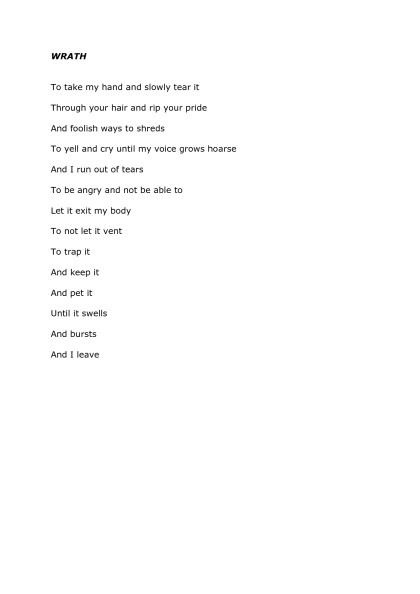 WRATH

To take my hand and slowly tear it

Through your hair and rip your pride

And foolish ways to shreds

To yell and cry until my voice grows hoarse

And I run out of tears

To be angry and not be able to

Let it exit my body

To not let it vent

To trap it

And keep it

And pet it

Until it swells

And bursts

And I leave